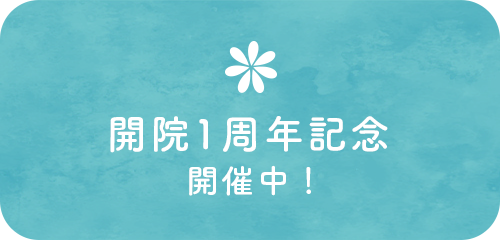 開院1周年記念
開催中！